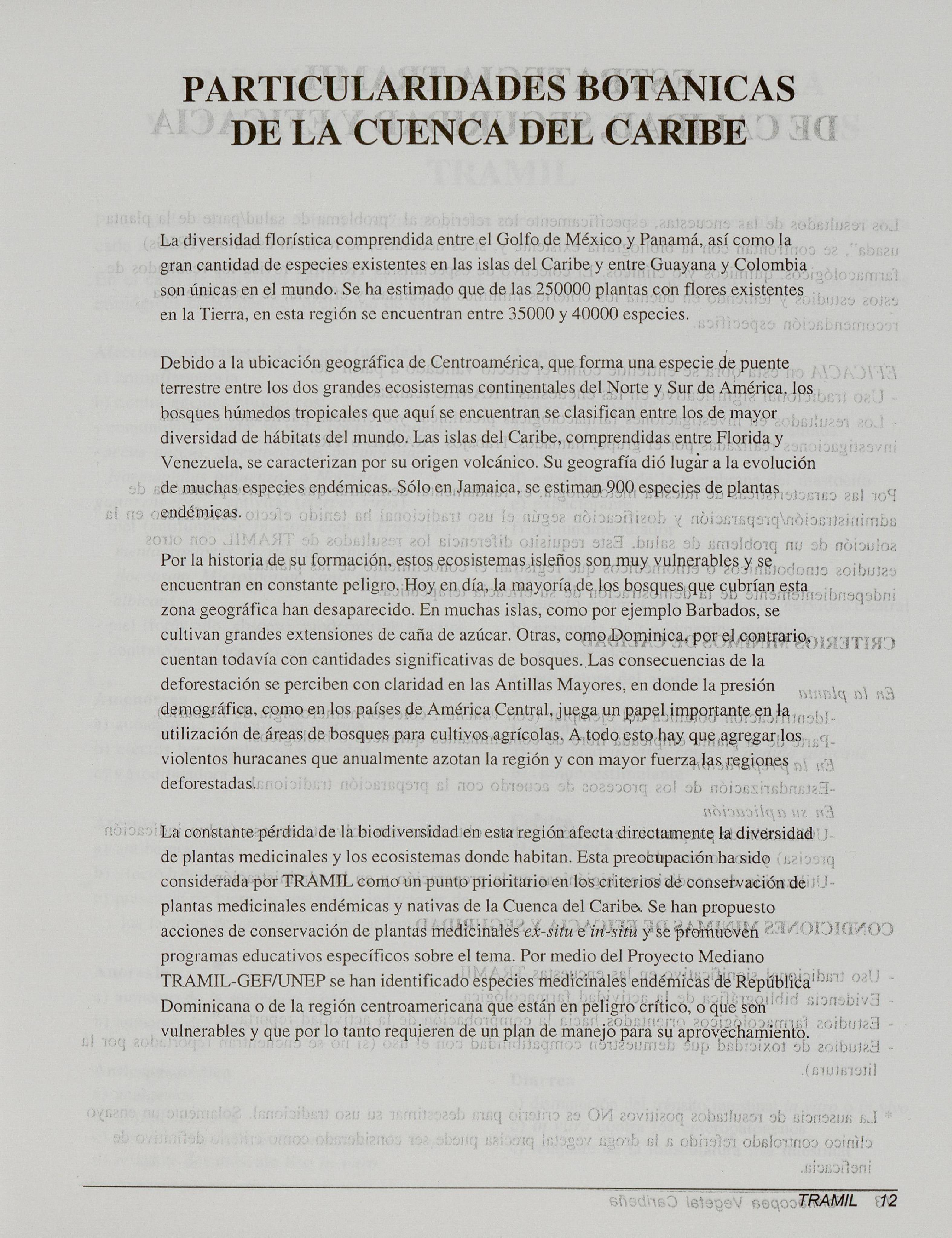 PARTICULARIDADES BOTANICAS
DE LA CUENCA DEL CARIBE

La diversidad florística comprendida entre el Golfo de México y Panamá, así como la gran cantidad de especies existentes en las islas del Caribe y entre Guayana y Colombia son únicas en el mundo. Se ha estimado que de las 250000 plantas con flores existentes en la Tierra, en esta región se encuentran entre 35000 y 40000 especies.

Debido a la ubicación geográfica de Centroamérica, que forma una especie de puente terrestre entre los dos grandes ecosistemas continentales del Norte y Sur de América, los bosques húmedos tropicales que aquí se encuentran se clasifican entre los de mayor diversidad de hábitats del mundo. Las islas del Caribe, comprendidas entre Florida y Venezuela, se caracterizan por su origen volcánico. Su geografía dió lugar a la evolución de muchas especies endémicas. Sólo en Jamaica, se estiman 900 especies de plantas endémicas.

Por la historia de su formación, estos ecosistemas isleños son muy vulnerables y se encuentran en constante peligro. Hoy en día, la mayoría de los bosques que cubrían esta zona geográfica han desaparecido. En muchas islas, como por ejemplo Barbados, se cultivan grandes extensiones de caña de azúcar. Otras, como Dominica, por el contrario, cuentan todavía con cantidades significativas de bosques. Las consecuencias de la deforestación se perciben con claridad en las Antillas Mayores, en donde la presión demográfica, como en los países de América Central, juega un papel importante en la utilización de áreas de bosques para cultivos agrícolas. A todo esto hay que agregar los violentos huracanes que anualmente azotan la región y con mayor fuerza las regiones deforestadas.

La constante pérdida de la biodiversidad en esta región afecta directamente la diversidad de plantas medicinales y los ecosistemas donde habitan. Esta preocupación ha sido considerada por TRAMIL como un punto prioritario en los criterios de conservación de plantas medicinales endémicas y nativas de la Cuenca del Caribe. Se han propuesto acciones de conservación de plantas medicinales ex-situ e in-situ y se promueven programas educativos específicos sobre el tema. Por medio del Proyecto Mediano TRAMIL-GEF/UNEP se han identificado especies medicinales endémicas de República Dominicana o de la región centroamericana que están en peligro crítico, o que son vulnerables y que por lo tanto requieren de un plan de manejo para su aprovechamiento.

TRAMIL 12